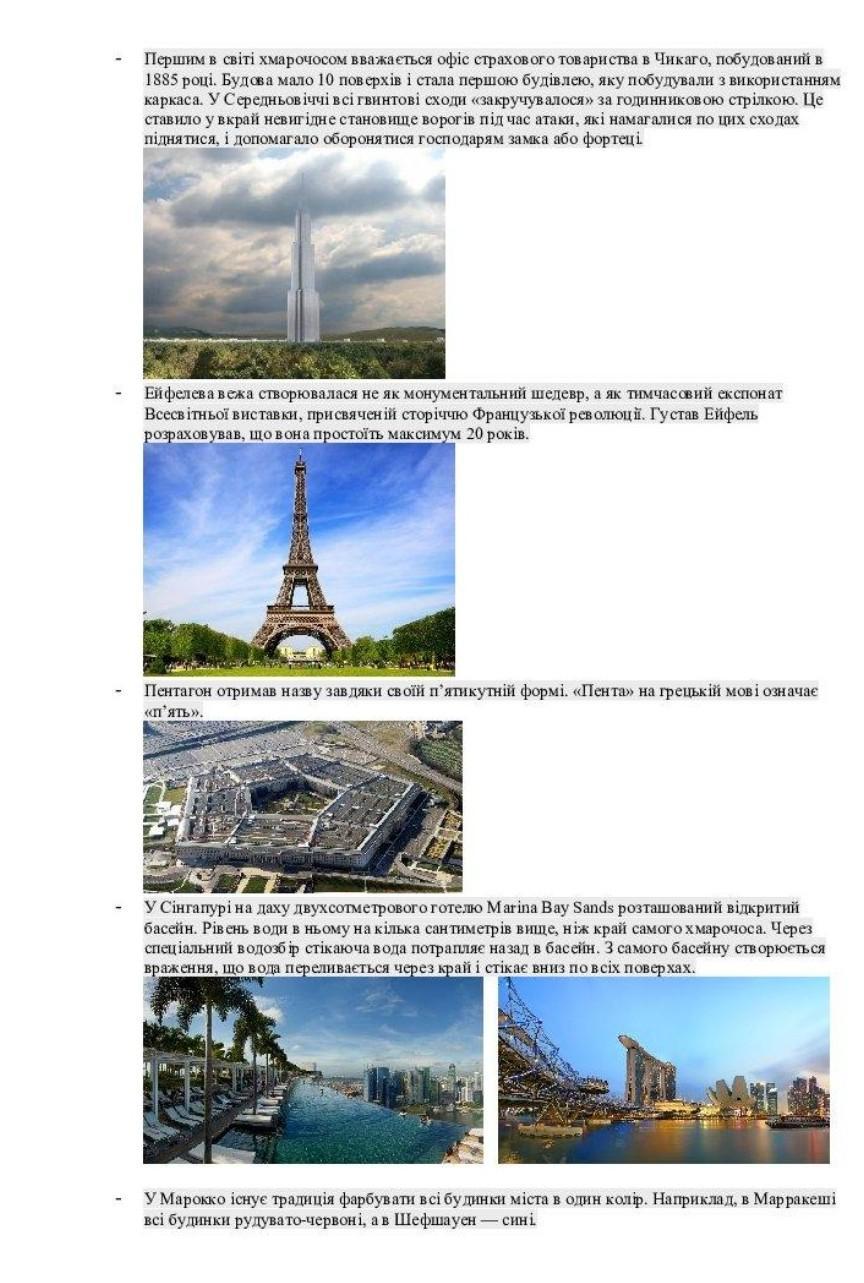 - Першим в світі хмарочосом вважається офіс страхового товариства в Чикаго, побудований в 1885 році. Будова мало 10 поверхів і стала першою будівлею, яку побудували з використанням каркаса. У Середньовіччі всі гвинтові сходи «закручувалося» за годинниковою стрілкою. Це ставило у вкрай невигідне становище ворогів під час атаки, які намагалися по цих сходах піднятися, і допомагало оборонятися господарям замка або фортеці.

- Ейфелева вежа створювалася не як монументальний шедевр, а як тимчасовий експонат Всесвітньої виставки, присвяченій сторіччю Французької революції. Густав Ейфель розраховував, що вона простоїть максимум 20 років.

- Пентагон отримав назву завдяки своїй п'ятикутній формі. «Пента» на грецькій мові означає «п'ять».

- У Сінгапурі на даху двухсотметрового готелю Marina Bay Sands розташований відкритий басейн. Рівень води в ньому на кілька сантиметрів вище, ніж край самого хмарочоса. Через спеціальний водозбір стікаюча вода потрапляє назад в басейн. З самого басейну створюється враження, що вода переливається через край і стікає вниз по всіх поверхах.

- У Марокко існує традиція фарбувати всі будинки міста в один колір. Наприклад, в Марракеші всі будинки рудувато-червоні, а в Шефшауен — сині.